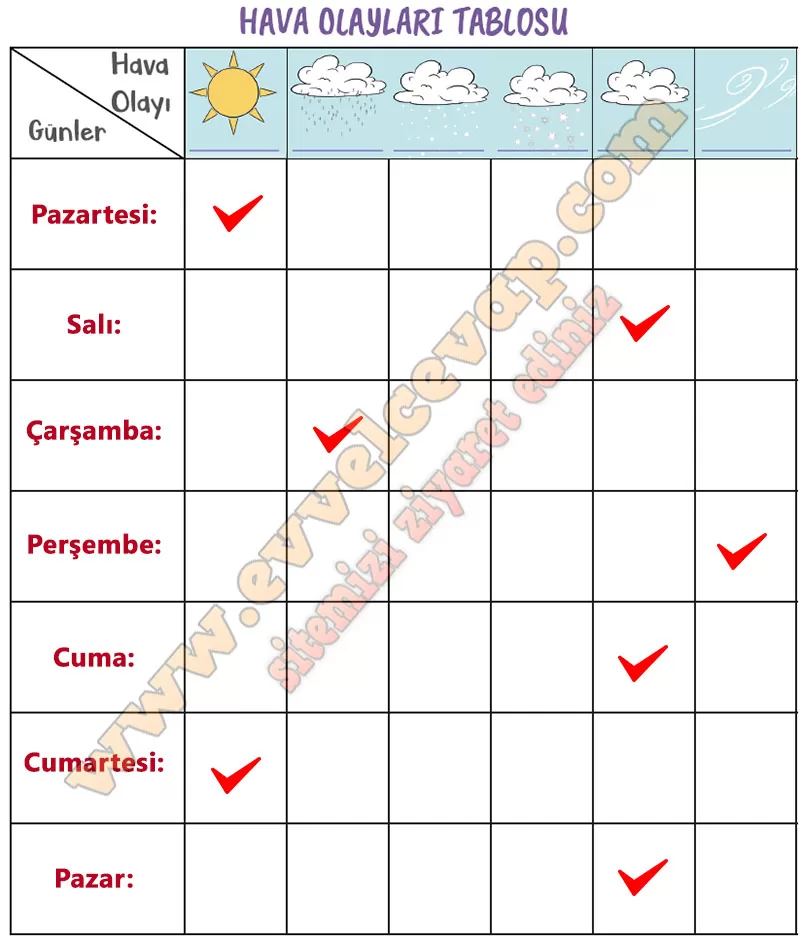 HAVA OLAYLARI TABLOSU

| Hava Olayı / Günler | | | | | | |
|---|---|---|---|---|---|---|
| Pazartesi: | ✓ | | | | | |
| Salı: | | | | | ✓ | |
| Çarşamba: | | ✓ | | | | |
| Perşembe: | | | | | | ✓ |
| Cuma: | | | | | ✓ | |
| Cumartesi: | ✓ | | | | | |
| Pazar: | | | | | ✓ | |

www.evvelcevap.com
sitemizi ziyaret ediniz